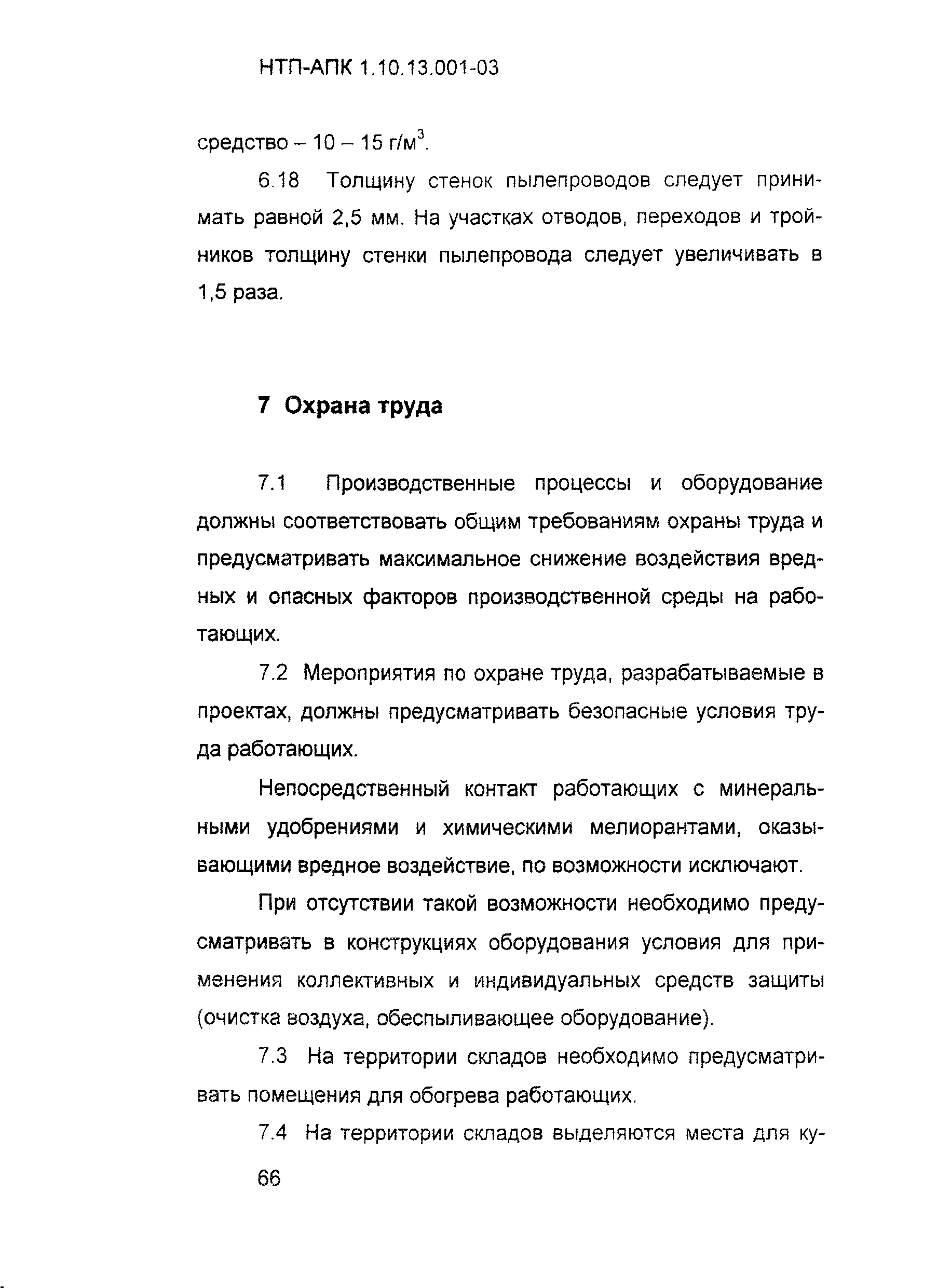 НТП-АПК 1.10.13.001-03

средство – 10 – 15 г/м$^3$.

6.18 Толщину стенок пылепроводов следует принимать равной 2,5 мм. На участках отводов, переходов и тройников толщину стенки пылепровода следует увеличивать в 1,5 раза.

7 Охрана труда

7.1 Производственные процессы и оборудование должны соответствовать общим требованиям охраны труда и предусматривать максимальное снижение воздействия вредных и опасных факторов производственной среды на работающих.

7.2 Мероприятия по охране труда, разрабатываемые в проектах, должны предусматривать безопасные условия труда работающих.

Непосредственный контакт работающих с минеральными удобрениями и химическими мелиорантами, оказывающими вредное воздействие, по возможности исключают.

При отсутствии такой возможности необходимо предусматривать в конструкциях оборудования условия для применения коллективных и индивидуальных средств защиты (очистка воздуха, обеспыливающее оборудование).

7.3 На территории складов необходимо предусматривать помещения для обогрева работающих.

7.4 На территории складов выделяются места для ку-

66